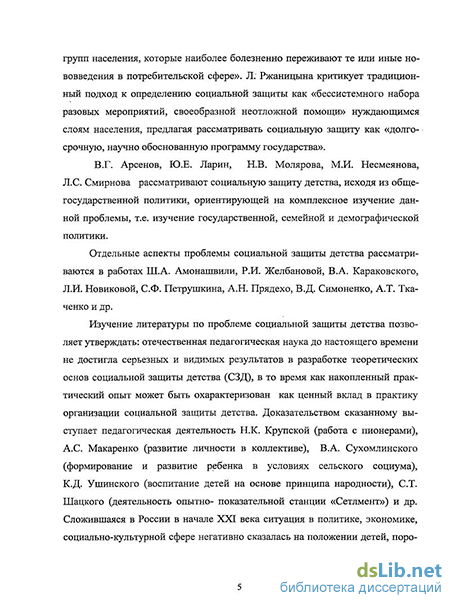 групп населения, которые наиболее болезненно переживают те или иные нововведения в потребительской сфере». Л. Ржаницына критикует традиционный подход к определению социальной защиты как «бессистемного набора разовых мероприятий, своеобразной неотложной помощи» нуждающимся слоям населения, предлагая рассматривать социальную защиту как «долгосрочную, научно обоснованную программу государства».

В.Г. Арсенов, Ю.Е. Ларин, Н.В. Молярова, М.И. Несмеянова, Л.С. Смирнова рассматривают социальную защиту детства, исходя из общегосударственной политики, ориентирующей на комплексное изучение данной проблемы, т.е. изучение государственной, семейной и демографической политики.

Отдельные аспекты проблемы социальной защиты детства рассматриваются в работах Ш.А. Амонашвили, Р.И. Желбановой, В.А. Караковского, Л.И. Новиковой, С.Ф. Петрушкина, А.Н. Прядехо, В.Д. Симоненко, А.Т. Ткаченко и др.

Изучение литературы по проблеме социальной защиты детства позволяет утверждать: отечественная педагогическая наука до настоящего времени не достигла серьезных и видимых результатов в разработке теоретических основ социальной защиты детства (СЗД), в то время как накопленный практический опыт может быть охарактеризован как ценный вклад в практику организации социальной защиты детства. Доказательством сказанному выступает педагогическая деятельность Н.К. Крупской (работа с пионерами), А.С. Макаренко (развитие личности в коллективе), В.А. Сухомлинского (формирование и развитие ребенка в условиях сельского социума), К.Д. Ушинского (воспитание детей на основе принципа народности), С.Т. Шацкого (деятельность опытно- показательной станции «Сетлмент») и др. Сложившаяся в России в начале XXI века ситуация в политике, экономике, социально-культурной сфере негативно сказалась на положении детей, поро-

5

dsLib.net
библиотека диссертаций